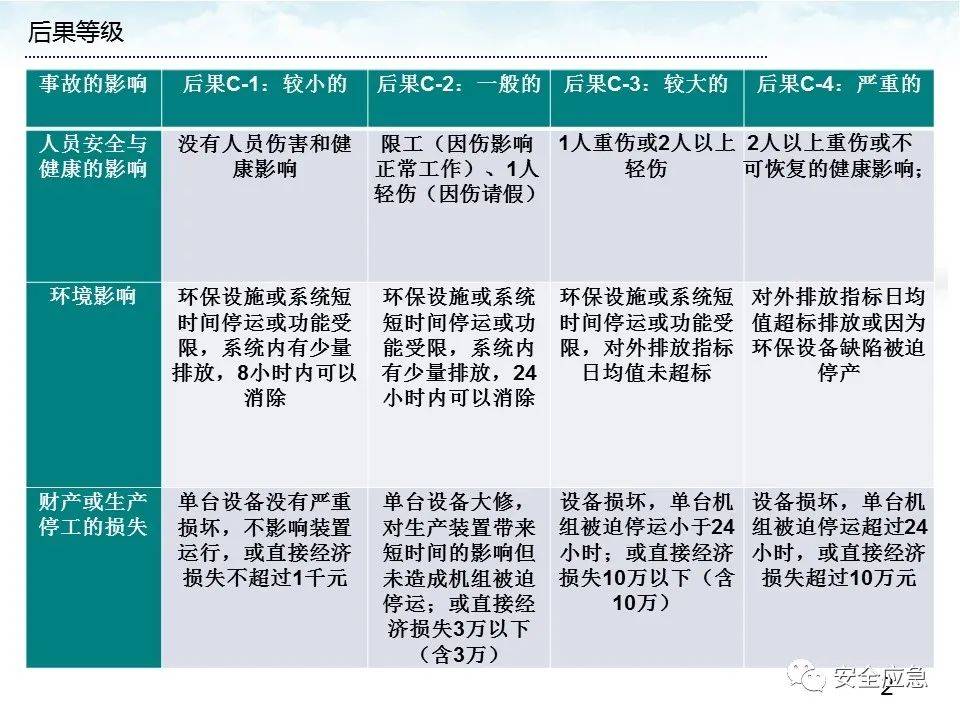 后果等级

| 事故的影响 | 后果C-1：较小的 | 后果C-2：一般的 | 后果C-3：较大的 | 后果C-4：严重的 |
|---|---|---|---|---|
| 人员安全与健康的影响 | 没有人员伤害和健康影响 | 限工（因伤影响正常工作）、1人轻伤（因伤请假） | 1人重伤或2人以上轻伤 | 2人以上重伤或不可恢复的健康影响； |
| 环境影响 | 环保设施或系统短时间停运或功能受限，系统内有少量排放，8小时内可以消除 | 环保设施或系统短时间停运或功能受限，系统内有少量排放，24小时内可以消除 | 环保设施或系统短时间停运或功能受限，对外排放指标日均值未超标 | 对外排放指标日均值超标排放或因为环保设备缺陷被迫停产 |
| 财产或生产停工的损失 | 单台设备没有严重损坏，不影响装置运行，或直接经济损失不超过1千元 | 单台设备大修，对生产装置带来短时间的影响但未造成机组被迫停运；或直接经济损失3万以下（含3万） | 设备损坏，单台机组被迫停运小于24小时；或直接经济损失10万以下（含10万） | 设备损坏，单台机组被迫停运超过24小时，或直接经济损失超过10万元 |

安全应急

2